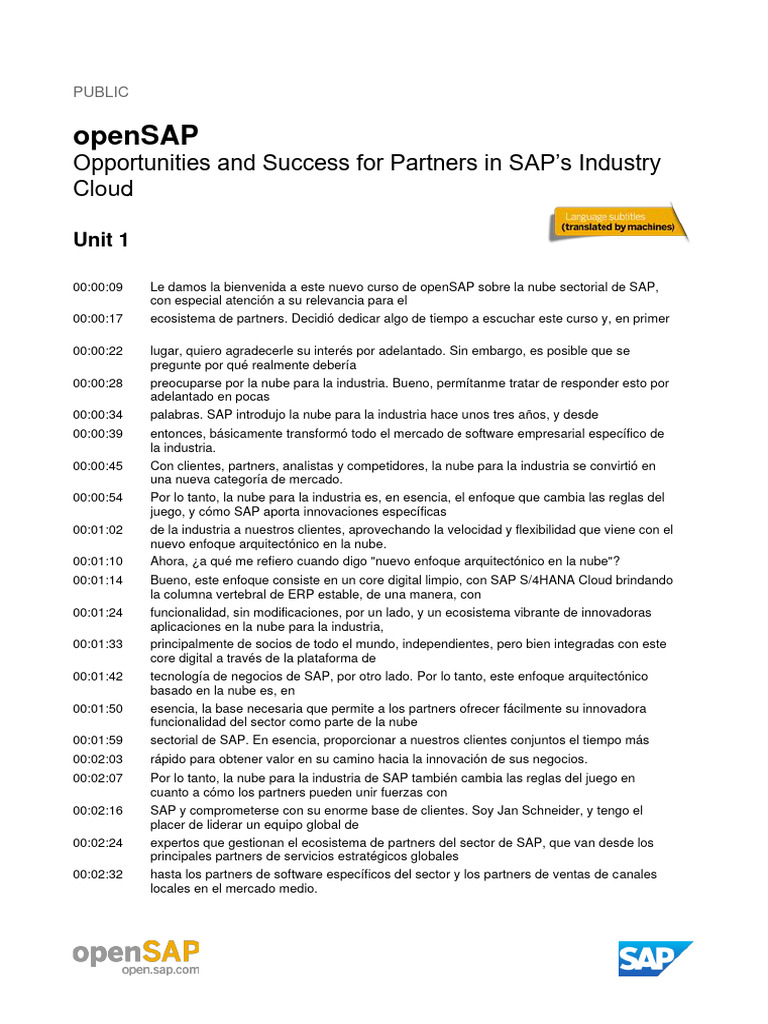 PUBLIC

openSAP
Opportunities and Success for Partners in SAP's Industry Cloud

Language subtitles
(translated by machines)

Unit 1

| | |
|---|---|
| 00:00:09 | Le damos la bienvenida a este nuevo curso de openSAP sobre la nube sectorial de SAP, con especial atención a su relevancia para el |
| 00:00:17 | ecosistema de partners. Decidió dedicar algo de tiempo a escuchar este curso y, en primer |
| 00:00:22 | lugar, quiero agradecerle su interés por adelantado. Sin embargo, es posible que se pregunte por qué realmente debería |
| 00:00:28 | preocuparse por la nube para la industria. Bueno, permítanme tratar de responder esto por adelantado en pocas |
| 00:00:34 | palabras. SAP introdujo la nube para la industria hace unos tres años, y desde |
| 00:00:39 | entonces, básicamente transformó todo el mercado de software empresarial específico de la industria. |
| 00:00:45 | Con clientes, partners, analistas y competidores, la nube para la industria se convirtió en una nueva categoría de mercado. |
| 00:00:54 | Por lo tanto, la nube para la industria es, en esencia, el enfoque que cambia las reglas del juego, y cómo SAP aporta innovaciones específicas |
| 00:01:02 | de la industria a nuestros clientes, aprovechando la velocidad y flexibilidad que viene con el nuevo enfoque arquitectónico en la nube. |
| 00:01:10 | Ahora, ¿a qué me refiero cuando digo "nuevo enfoque arquitectónico en la nube"? |
| 00:01:14 | Bueno, este enfoque consiste en un core digital limpio, con SAP S/4HANA Cloud brindando la columna vertebral de ERP estable, de una manera, con |
| 00:01:24 | funcionalidad, sin modificaciones, por un lado, y un ecosistema vibrante de innovadoras aplicaciones en la nube para la industria, |
| 00:01:33 | principalmente de socios de todo el mundo, independientes, pero bien integradas con este core digital a través de la plataforma de |
| 00:01:42 | tecnología de negocios de SAP, por otro lado. Por lo tanto, este enfoque arquitectónico basado en la nube es, en |
| 00:01:50 | esencia, la base necesaria que permite a los partners ofrecer fácilmente su innovadora funcionalidad del sector como parte de la nube |
| 00:01:59 | sectorial de SAP. En esencia, proporcionar a nuestros clientes conjuntos el tiempo más |
| 00:02:03 | rápido para obtener valor en su camino hacia la innovación de sus negocios. |
| 00:02:07 | Por lo tanto, la nube para la industria de SAP también cambia las reglas del juego en cuanto a cómo los partners pueden unir fuerzas con |
| 00:02:16 | SAP y comprometerse con su enorme base de clientes. Soy Jan Schneider, y tengo el placer de liderar un equipo global de |
| 00:02:24 | expertos que gestionan el ecosistema de partners del sector de SAP, que van desde los principales partners de servicios estratégicos globales |
| 00:02:32 | hasta los partners de software específicos del sector y los partners de ventas de canales locales en el mercado medio. |

openSAP
open.sap.com

SAP